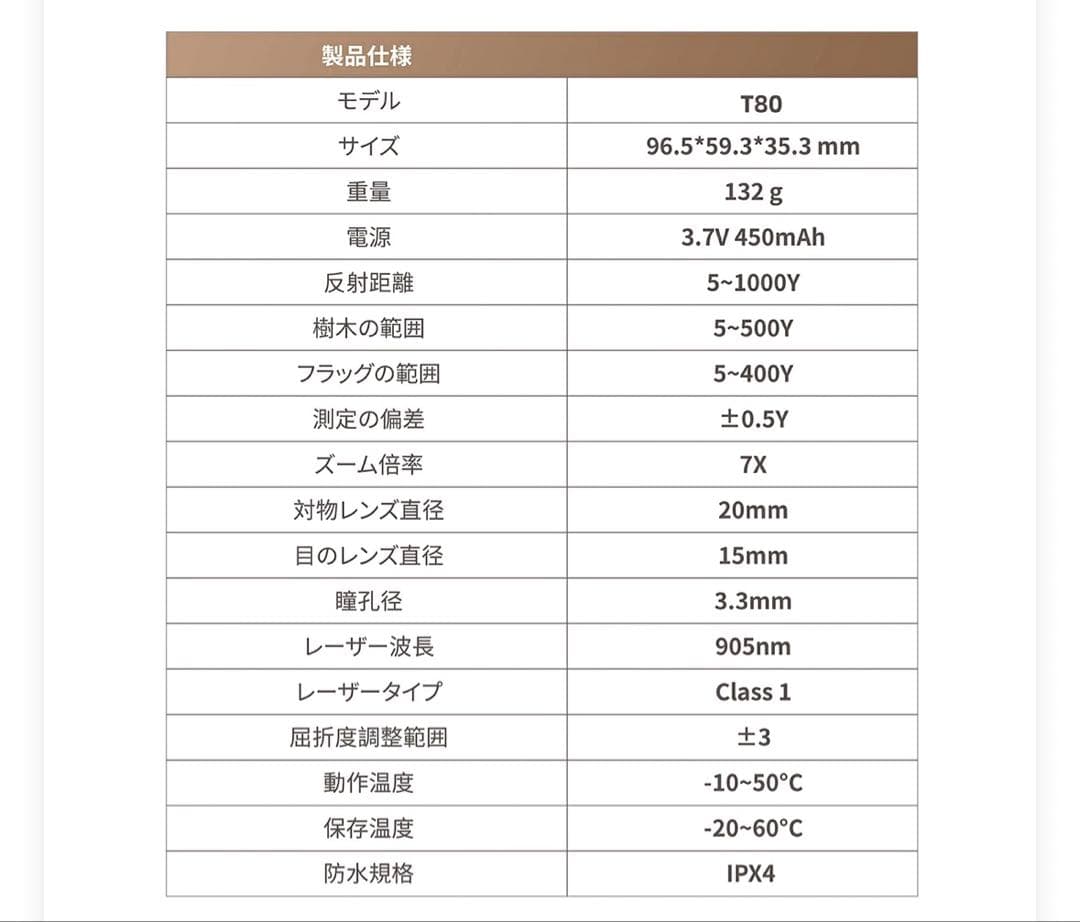 | 製品仕様 | |
|---|---|
| モデル | T80 |
| サイズ | 96.5*59.3*35.3 mm |
| 重量 | 132 g |
| 電源 | 3.7V 450mAh |
| 反射距離 | 5~1000Y |
| 樹木の範囲 | 5~500Y |
| フラッグの範囲 | 5~400Y |
| 測定の偏差 | ±0.5Y |
| ズーム倍率 | 7X |
| 対物レンズ直径 | 20mm |
| 目のレンズ直径 | 15mm |
| 瞳孔径 | 3.3mm |
| レーザー波長 | 905nm |
| レーザータイプ | Class 1 |
| 屈折度調整範囲 | ±3 |
| 動作温度 | -10~50°C |
| 保存温度 | -20~60°C |
| 防水規格 | IPX4 |